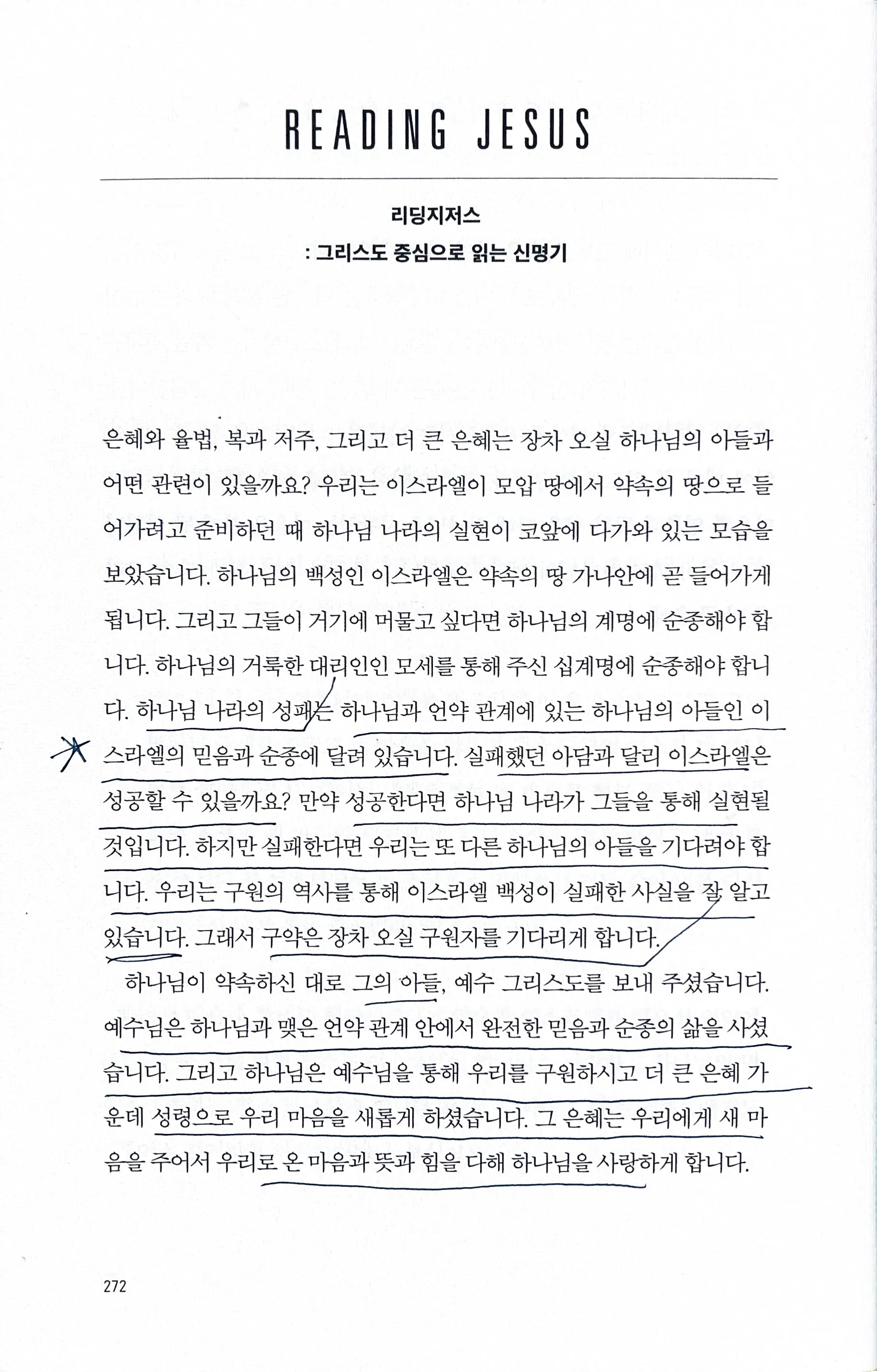 READING JESUS

리딩지저스
: 그리스도 중심으로 읽는 신명기

은혜와 율법, 복과 저주, 그리고 더 큰 은혜는 장차 오실 하나님의 아들과 어떤 관련이 있을까요? 우리는 이스라엘이 모압 땅에서 약속의 땅으로 들어가려고 준비하던 때 하나님 나라의 실현이 코앞에 다가와 있는 모습을 보았습니다. 하나님의 백성인 이스라엘은 약속의 땅 가나안에 곧 들어가게 됩니다. 그리고 그들이 거기에 머물고 싶다면 하나님의 계명에 순종해야 합니다. 하나님의 거룩한 대리인인 모세를 통해 주신 십계명에 순종해야 합니다. 하나님 나라의 성패는 하나님과 언약 관계에 있는 하나님의 아들인 이스라엘의 믿음과 순종에 달려 있습니다. 실패했던 아담과 달리 이스라엘은 성공할 수 있을까요? 만약 성공한다면 하나님 나라가 그들을 통해 실현될 것입니다. 하지만 실패한다면 우리는 또 다른 하나님의 아들을 기다려야 합니다. 우리는 구원의 역사를 통해 이스라엘 백성이 실패한 사실을 잘 알고 있습니다. 그래서 구약은 장차 오실 구원자를 기다리게 합니다.

하나님이 약속하신 대로 그의 아들, 예수 그리스도를 보내 주셨습니다. 예수님은 하나님과 맺은 언약 관계 안에서 완전한 믿음과 순종의 삶을 사셨습니다. 그리고 하나님은 예수님을 통해 우리를 구원하시고 더 큰 은혜 가운데 성령으로 우리 마음을 새롭게 하셨습니다. 그 은혜는 우리에게 새 마음을 주어서 우리로 온 마음과 뜻과 힘을 다해 하나님을 사랑하게 합니다.

272